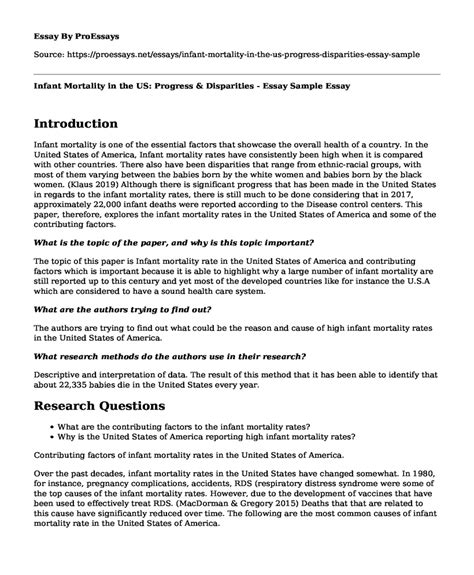 Essay By ProEssays

Source: https://proessays.net/essays/infant-mortality-in-the-us-progress-disparities-essay-sample

Infant Mortality in the US: Progress & Disparities - Essay Sample Essay

Introduction

Infant mortality is one of the essential factors that showcase the overall health of a country. In the United States of America, Infant mortality rates have consistently been high when it is compared with other countries. There also have been disparities that range from ethnic-racial groups, with most of them varying between the babies born by the white women and babies born by the black women. (Klaus 2019) Although there is significant progress that has been made in the United States in regards to the infant mortality rates, there is still much to be done considering that in 2017, approximately 22,000 infant deaths were reported according to the Disease control centers. This paper, therefore, explores the infant mortality rates in the United States of America and some of the contributing factors.

What is the topic of the paper, and why is this topic important?

The topic of this paper is Infant mortality rate in the United States of America and contributing factors which is important because it is able to highlight why a large number of infant mortality are still reported up to this century and yet most of the developed countries like for instance the U.S.A which are considered to have a sound health care system.

What are the authors trying to find out?

The authors are trying to find out what could be the reason and cause of high infant mortality rates in the United States of America.

What research methods do the authors use in their research?

Descriptive and interpretation of data. The result of this method that it has been able to identify that about 22,335 babies die in the United States every year.

Research Questions

• What are the contributing factors to the infant mortality rates?
• Why is the United States of America reporting high infant mortality rates?

Contributing factors of infant mortality rates in the United States of America.

Over the past decades, infant mortality rates in the United States have changed somewhat. In 1980, for instance, pregnancy complications, accidents, RDS (respiratory distress syndrome were some of the top causes of the infant mortality rates. However, due to the development of vaccines that have been used to effectively treat RDS. (MacDorman & Gregory 2015) Deaths that that are related to this cause have significantly reduced over time. The following are the most common causes of infant mortality rate in the United States of America.